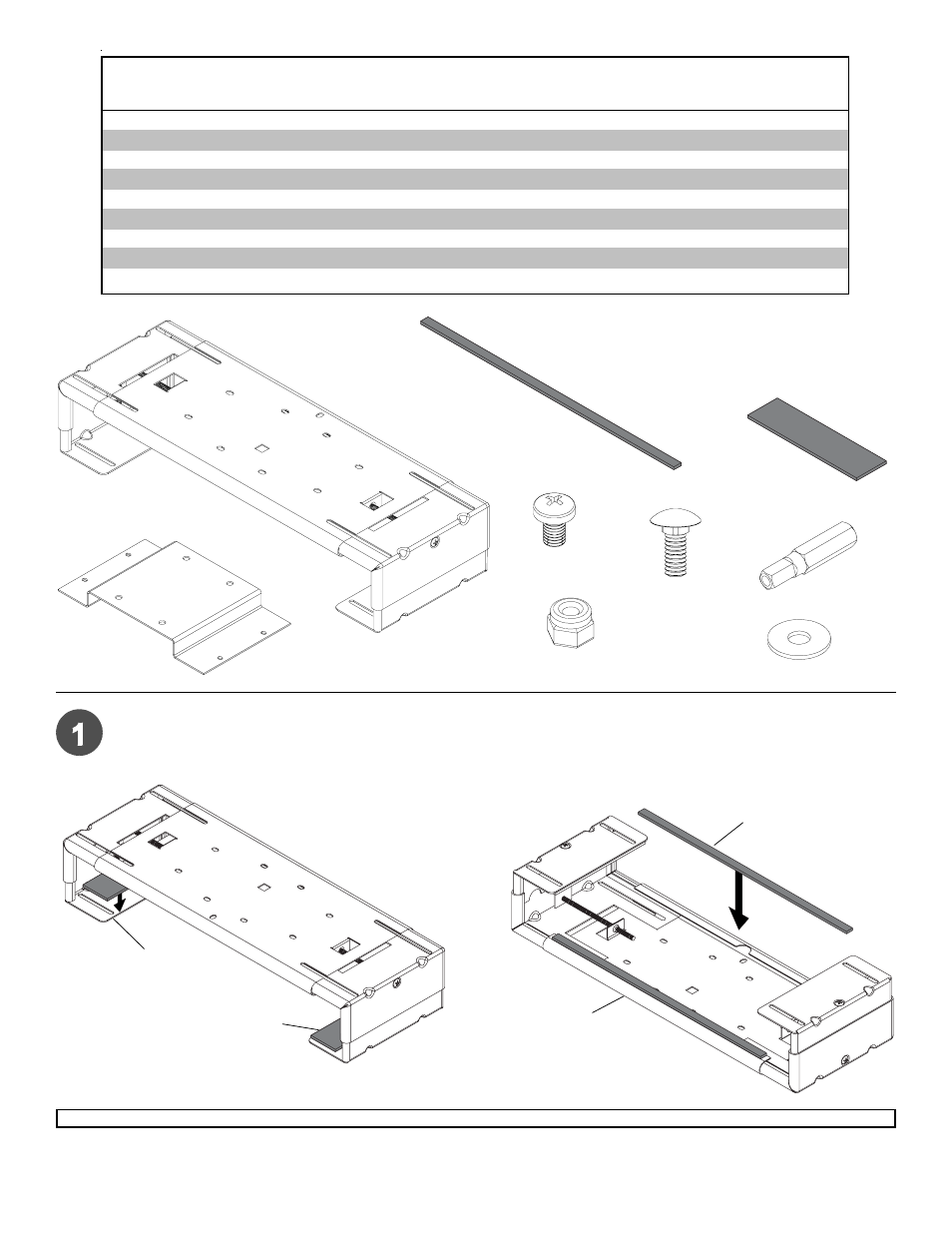 1